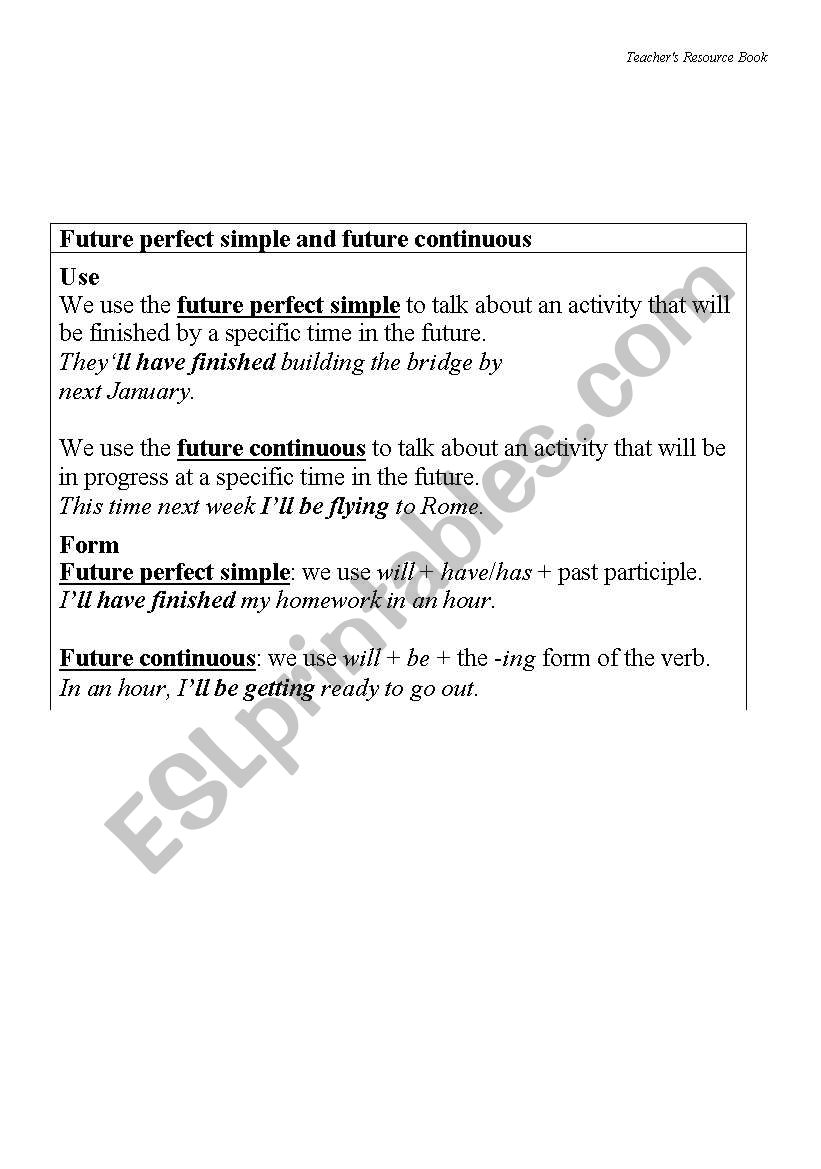 Teacher's Resource Book

Future perfect simple and future continuous

Use
We use the future perfect simple to talk about an activity that will be finished by a specific time in the future.
They'll have finished building the bridge by next January.

We use the future continuous to talk about an activity that will be in progress at a specific time in the future.
This time next week I'll be flying to Rome.

Form
Future perfect simple: we use will + have/has + past participle.
I'll have finished my homework in an hour.

Future continuous: we use will + be + the -ing form of the verb.
In an hour, I'll be getting ready to go out.

ESLprintables.com